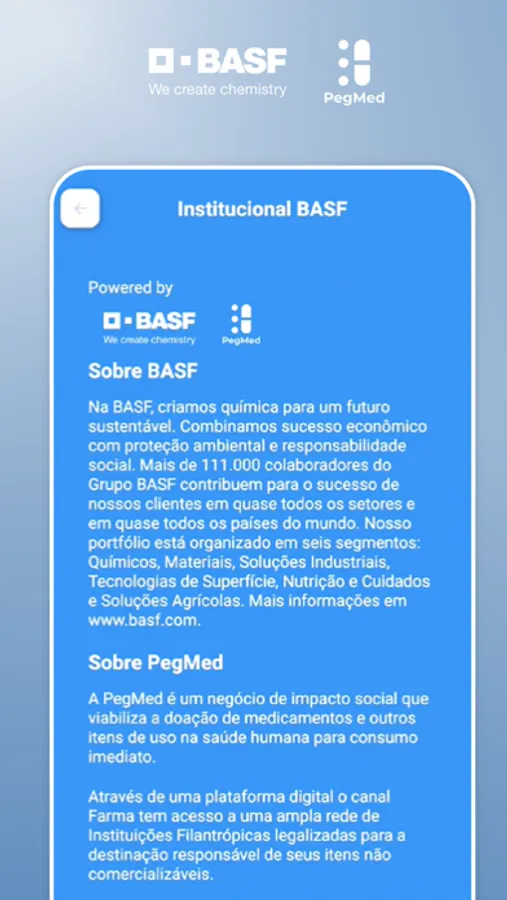 BASF
We create chemistry

PegMed

Institucional BASF

Powered by

BASF
We create chemistry

PegMed

Sobre BASF

Na BASF, criamos química para um futuro sustentável. Combinamos sucesso econômico com proteção ambiental e responsabilidade social. Mais de 111.000 colaboradores do Grupo BASF contribuem para o sucesso de nossos clientes em quase todos os setores e em quase todos os países do mundo. Nosso portfólio está organizado em seis segmentos: Químicos, Materiais, Soluções Industriais, Tecnologias de Superfície, Nutrição e Cuidados e Soluções Agrícolas. Mais informações em www.basf.com.

Sobre PegMed

A PegMed é um negócio de impacto social que viabiliza a doação de medicamentos e outros itens de uso na saúde humana para consumo imediato.

Através de uma plataforma digital o canal Farma tem acesso a uma ampla rede de Instituições Filantrópicas legalizadas para a destinação responsável de seus itens não comercializáveis.